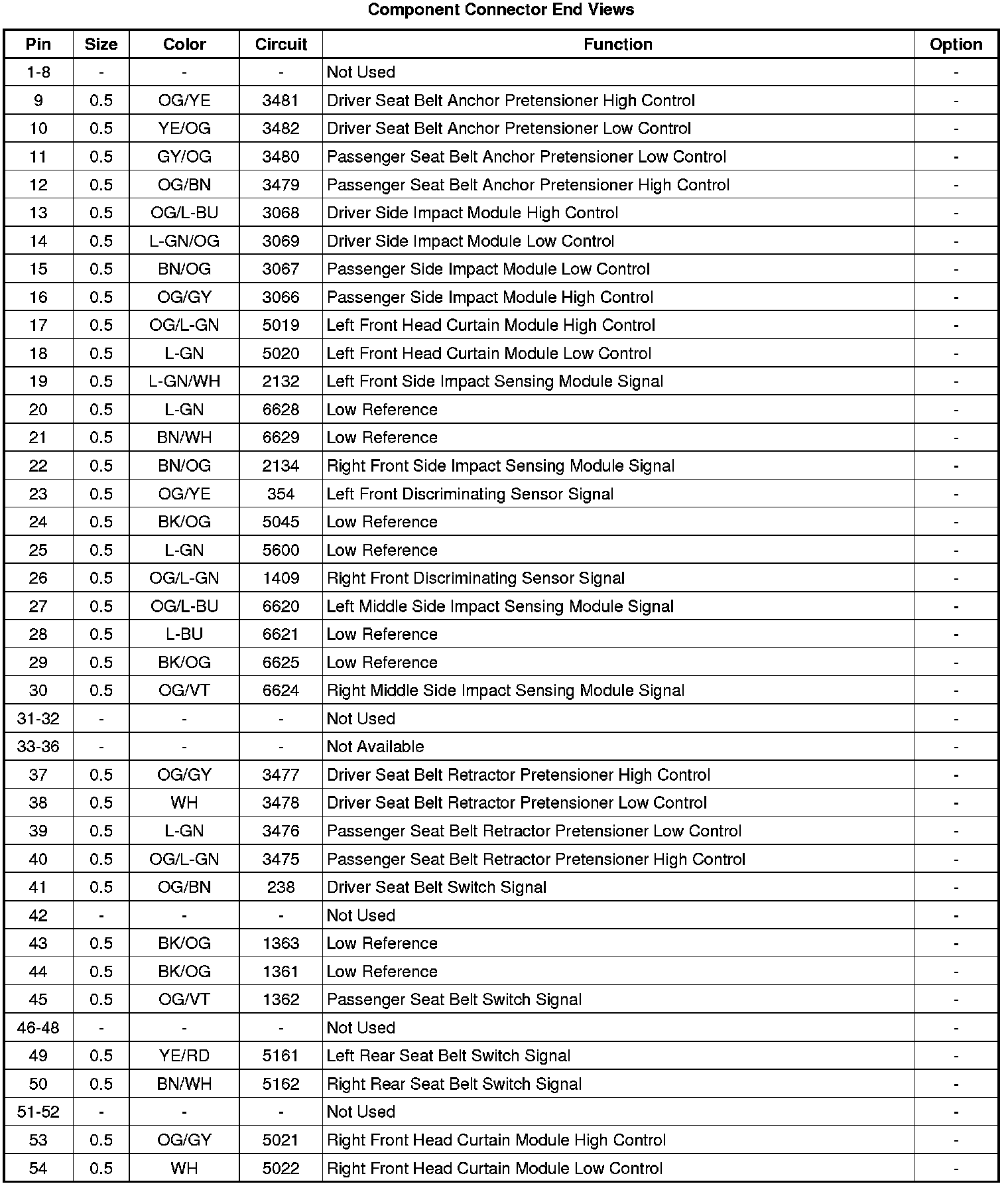 Component Connector End Views

| Pin | Size | Color | Circuit | Function | Option |
|---|---|---|---|---|---|
| 1-8 | - | - | - | Not Used | - |
| 9 | 0.5 | OG/YE | 3481 | Driver Seat Belt Anchor Pretensioner High Control | - |
| 10 | 0.5 | YE/OG | 3482 | Driver Seat Belt Anchor Pretensioner Low Control | - |
| 11 | 0.5 | GY/OG | 3480 | Passenger Seat Belt Anchor Pretensioner Low Control | - |
| 12 | 0.5 | OG/BN | 3479 | Passenger Seat Belt Anchor Pretensioner High Control | - |
| 13 | 0.5 | OG/L-BU | 3068 | Driver Side Impact Module High Control | - |
| 14 | 0.5 | L-GN/OG | 3069 | Driver Side Impact Module Low Control | - |
| 15 | 0.5 | BN/OG | 3067 | Passenger Side Impact Module Low Control | - |
| 16 | 0.5 | OG/GY | 3066 | Passenger Side Impact Module High Control | - |
| 17 | 0.5 | OG/L-GN | 5019 | Left Front Head Curtain Module High Control | - |
| 18 | 0.5 | L-GN | 5020 | Left Front Head Curtain Module Low Control | - |
| 19 | 0.5 | L-GN/WH | 2132 | Left Front Side Impact Sensing Module Signal | - |
| 20 | 0.5 | L-GN | 6628 | Low Reference | - |
| 21 | 0.5 | BN/WH | 6629 | Low Reference | - |
| 22 | 0.5 | BN/OG | 2134 | Right Front Side Impact Sensing Module Signal | - |
| 23 | 0.5 | OG/YE | 354 | Left Front Discriminating Sensor Signal | - |
| 24 | 0.5 | BK/OG | 5045 | Low Reference | - |
| 25 | 0.5 | L-GN | 5600 | Low Reference | - |
| 26 | 0.5 | OG/L-GN | 1409 | Right Front Discriminating Sensor Signal | - |
| 27 | 0.5 | OG/L-BU | 6620 | Left Middle Side Impact Sensing Module Signal | - |
| 28 | 0.5 | L-BU | 6621 | Low Reference | - |
| 29 | 0.5 | BK/OG | 6625 | Low Reference | - |
| 30 | 0.5 | OG/VT | 6624 | Right Middle Side Impact Sensing Module Signal | - |
| 31-32 | - | - | - | Not Used | - |
| 33-36 | - | - | - | Not Available | - |
| 37 | 0.5 | OG/GY | 3477 | Driver Seat Belt Retractor Pretensioner High Control | - |
| 38 | 0.5 | WH | 3478 | Driver Seat Belt Retractor Pretensioner Low Control | - |
| 39 | 0.5 | L-GN | 3476 | Passenger Seat Belt Retractor Pretensioner Low Control | - |
| 40 | 0.5 | OG/L-GN | 3475 | Passenger Seat Belt Retractor Pretensioner High Control | - |
| 41 | 0.5 | OG/BN | 238 | Driver Seat Belt Switch Signal | - |
| 42 | - | - | - | Not Used | - |
| 43 | 0.5 | BK/OG | 1363 | Low Reference | - |
| 44 | 0.5 | BK/OG | 1361 | Low Reference | - |
| 45 | 0.5 | OG/VT | 1362 | Passenger Seat Belt Switch Signal | - |
| 46-48 | - | - | - | Not Used | - |
| 49 | 0.5 | YE/RD | 5161 | Left Rear Seat Belt Switch Signal | - |
| 50 | 0.5 | BN/WH | 5162 | Right Rear Seat Belt Switch Signal | - |
| 51-52 | - | - | - | Not Used | - |
| 53 | 0.5 | OG/GY | 5021 | Right Front Head Curtain Module High Control | - |
| 54 | 0.5 | WH | 5022 | Right Front Head Curtain Module Low Control | - |